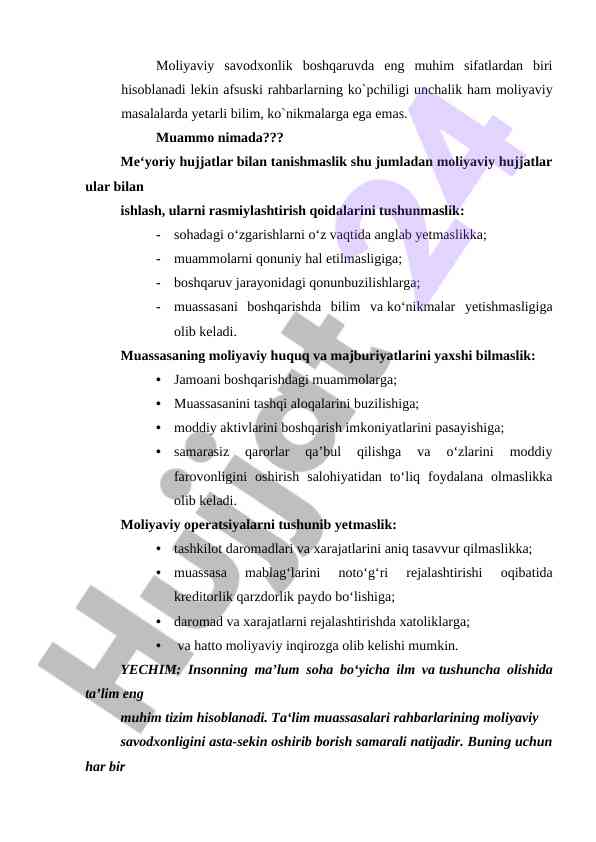 Moliyaviy savodxonlik boshqaruvda eng muhim sifatlardan biri hisoblanadi lekin afsuski rahbarlarning ko`pchiligi unchalik ham moliyaviy masalalarda yetarli bilim, ko`nikmalarga ega emas.

Muammo nimada???

Me‘yoriy hujjatlar bilan tanishmaslik shu jumladan moliyaviy hujjatlar ular bilan

ishlash, ularni rasmiylashtirish qoidalarini tushunmaslik:

- sohadagi o‘zgarishlarni o‘z vaqtida anglab yetmaslikka;
- muammolarni qonuniy hal etilmasligiga;
- boshqaruv jarayonidagi qonunbuzilishlarga;
- muassasani boshqarishda bilim va ko‘nikmalar yetishmasligiga olib keladi.

Muassasaning moliyaviy huquq va majburiyatlarini yaxshi bilmaslik:

• Jamoani boshqarishdagi muammolarga;
• Muassasanini tashqi aloqalarini buzilishiga;
• moddiy aktivlarini boshqarish imkoniyatlarini pasayishiga;
• samarasiz qarorlar qa’bul qilishga va o‘zlarini moddiy farovonligini oshirish salohiyatidan to‘liq foydalana olmaslikka olib keladi.

Moliyaviy operatsiyalarni tushunib yetmaslik:

• tashkilot daromadlari va xarajatlarini aniq tasavvur qilmaslikka;
• muassasa mablag‘larini noto‘g‘ri rejalashtirishi oqibatida kreditorlik qarzdorlik paydo bo‘lishiga;
• daromad va xarajatlarni rejalashtirishda xatoliklarga;
• va hatto moliyaviy inqirozga olib kelishi mumkin.

YECHIM: Insonning ma’lum soha bo‘yicha ilm va tushuncha olishida ta’lim eng

muhim tizim hisoblanadi. Ta‘lim muassasalari rahbarlarining moliyaviy

savodxonligini asta-sekin oshirib borish samarali natijadir. Buning uchun har bir

Hujjat24